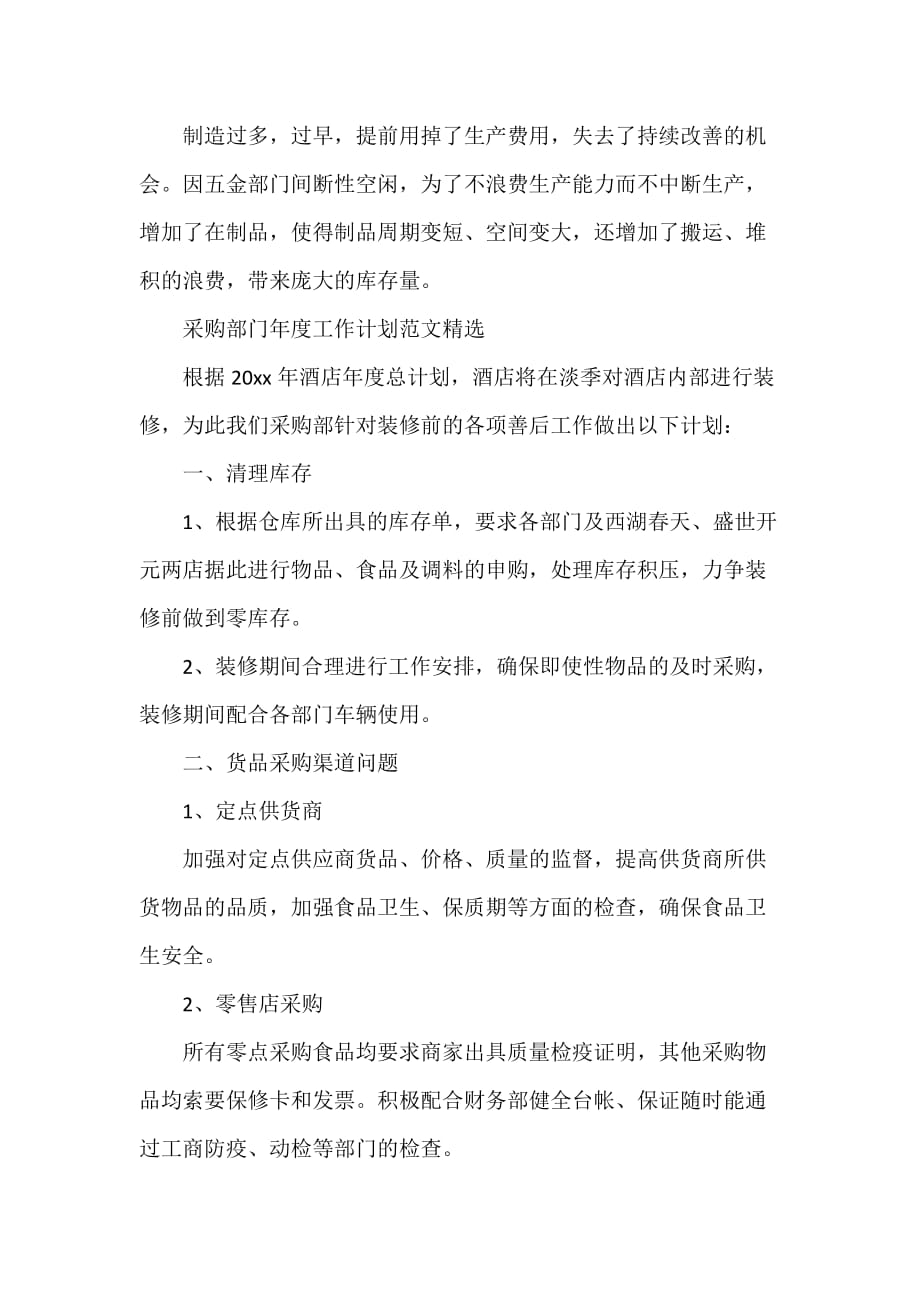 制造过多，过早，提前用掉了生产费用，失去了持续改善的机会。因五金部门间断性空闲，为了不浪费生产能力而不中断生产，增加了在制品，使得制品周期变短、空间变大，还增加了搬运、堆积的浪费，带来庞大的库存量。

采购部门年度工作计划范文精选

根据 20xx 年酒店年度总计划，酒店将在淡季对酒店内部进行装修，为此我们采购部针对装修前的各项善后工作做出以下计划：

一、清理库存

1、根据仓库所出具的库存单，要求各部门及西湖春天、盛世开元两店据此进行物品、食品及调料的申购，处理库存积压，力争装修前做到零库存。

2、装修期间合理进行工作安排，确保即使性物品的及时采购，装修期间配合各部门车辆使用。

二、货品采购渠道问题

1、定点供货商

加强对定点供应商货品、价格、质量的监督，提高供货商所供货物品的品质，加强食品卫生、保质期等方面的检查，确保食品卫生安全。

2、零售店采购

所有零点采购食品均要求商家出具质量检疫证明，其他采购物品均索要保修卡和发票。积极配合财务部健全台帐、保证随时能通过工商防疫、动检等部门的检查。